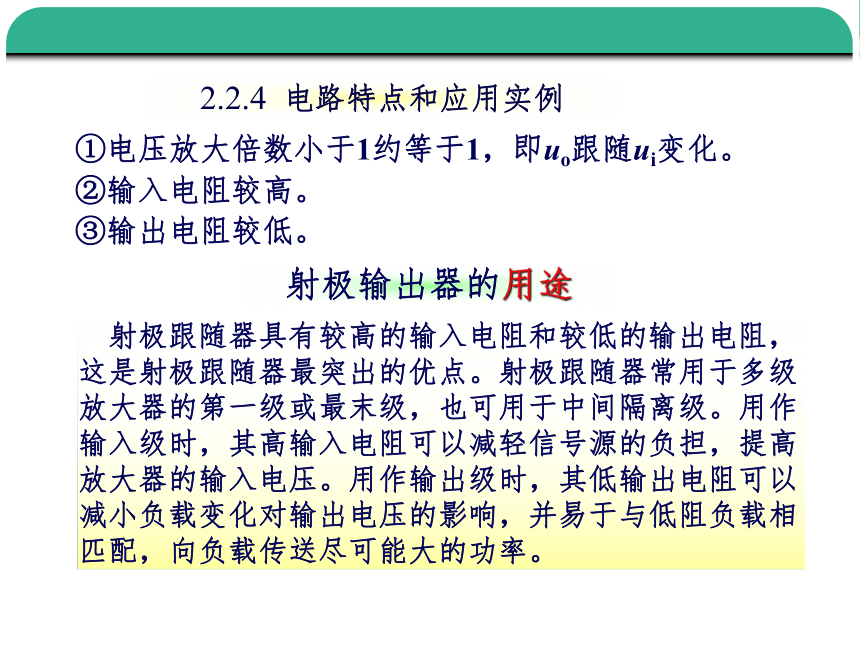 2.2.4 电路特点和应用实例

①电压放大倍数小于1约等于1，即$u_o$跟随$u_i$变化。
②输入电阻较高。
③输出电阻较低。

射极输出器的用途

射极跟随器具有较高的输入电阻和较低的输出电阻，这是射极跟随器最突出的优点。射极跟随器常用于多级放大器的第一级或最末级，也可用于中间隔离级。用作输入级时，其高输入电阻可以减轻信号源的负担，提高放大器的输入电压。用作输出级时，其低输出电阻可以减小负载变化对输出电压的影响，并易于与低阻负载相匹配，向负载传送尽可能大的功率。